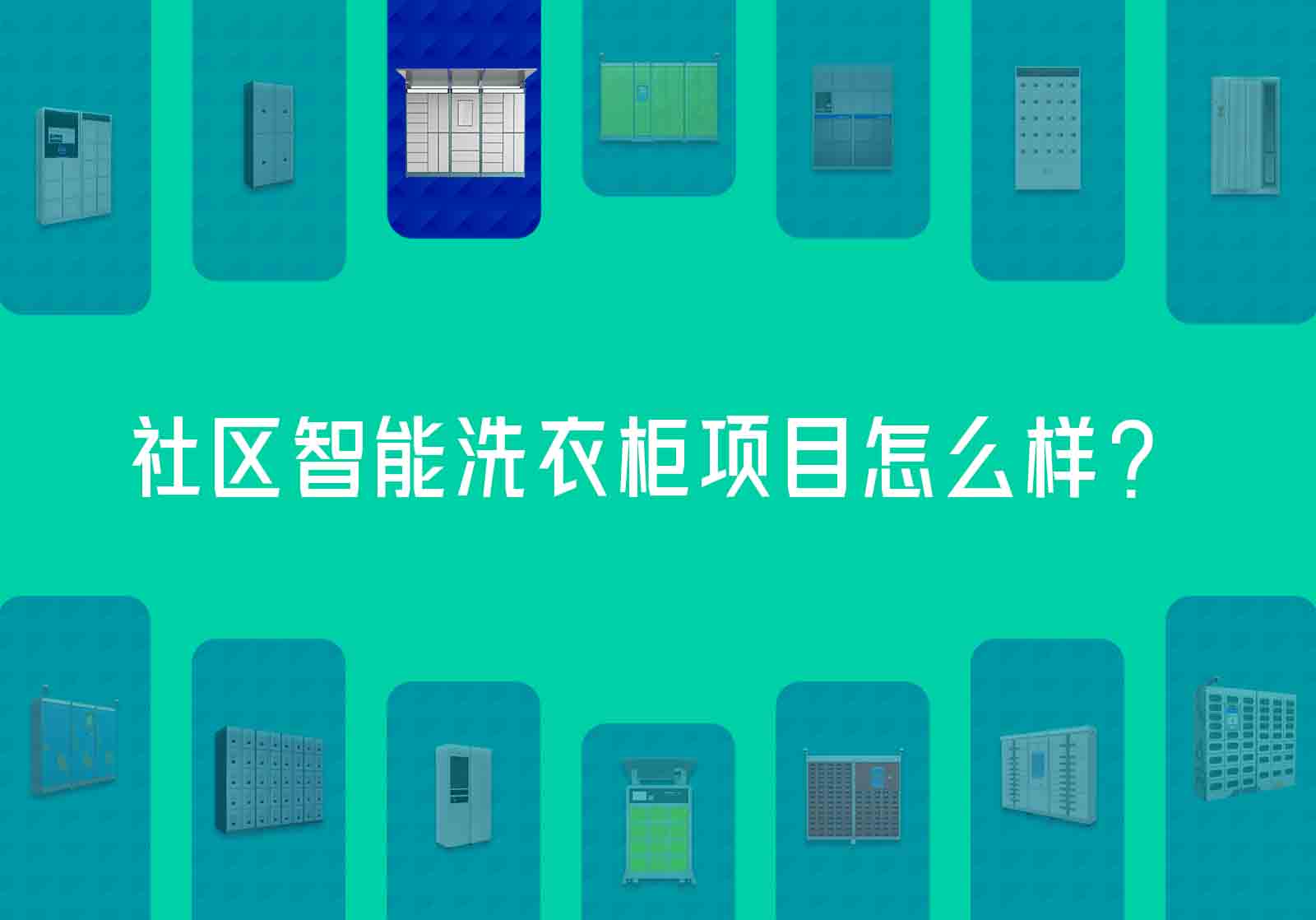 社区智能洗衣柜项目怎么样？